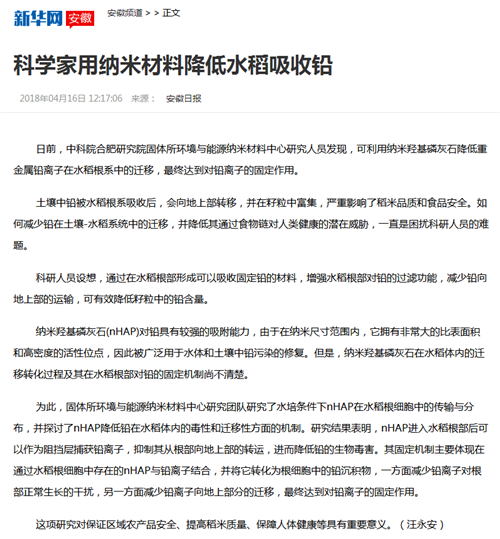 新华网 安徽 安徽频道 > > 正文

科学家用纳米材料降低水稻吸收铅

2018年04月16日 12:17:06 来源： 安徽日报

日前，中科院合肥研究院固体所环境与能源纳米材料中心研究人员发现，可利用纳米羟基磷灰石降低重金属铅离子在水稻根系中的迁移，最终达到对铅离子的固定作用。

土壤中铅被水稻根系吸收后，会向地上部转移，并在籽粒中富集，严重影响了稻米品质和食品安全。如何减少铅在土壤-水稻系统中的迁移，并降低其通过食物链对人类健康的潜在威胁，一直是困扰科研人员的难题。

科研人员设想，通过在水稻根部形成可以吸收固定铅的材料，增强水稻根部对铅的过滤功能，减少铅向地上部的运输，可有效降低籽粒中的铅含量。

纳米羟基磷灰石(nHAP)对铅具有较强的吸附能力，由于在纳米尺寸范围内，它拥有非常大的比表面积和高密度的活性位点，因此被广泛用于水体和土壤中铅污染的修复。但是，纳米羟基磷灰石在水稻体内的迁移转化过程及其在水稻根部对铅的固定机制尚不清楚。

为此，固体所环境与能源纳米材料中心研究团队研究了水培条件下nHAP在水稻根细胞中的传输与分布，并探讨了nHAP降低铅在水稻体内的毒性和迁移性方面的机制。研究结果表明，nHAP进入水稻根部后可以作为阻挡层捕获铅离子，抑制其从根部向地上部的转运，进而降低铅的生物毒害。其固定机制主要体现在通过水稻根细胞中存在的nHAP与铅离子结合，并将它转化为根细胞中的铅沉积物，一方面减少铅离子对根部正常生长的干扰，另一方面减少铅离子向地上部分的迁移，最终达到对铅离子的固定作用。

这项研究对保证区域农产品安全、提高稻米质量、保障人体健康等具有重要意义。（汪永安）